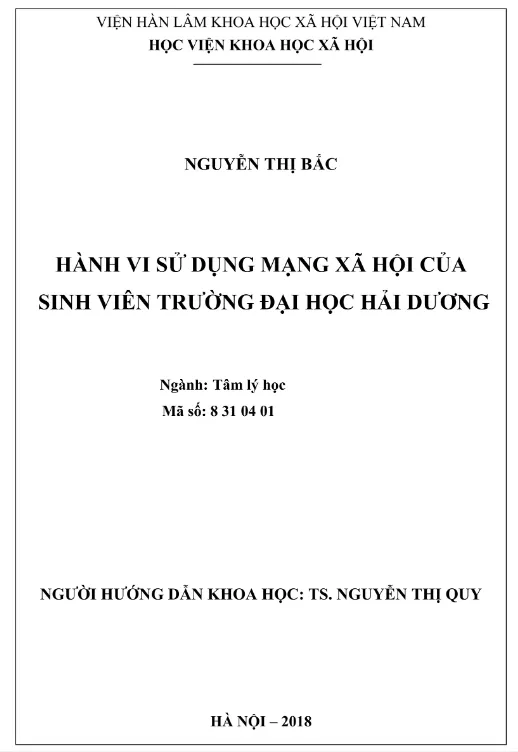 VIỆN HÀN LÂM KHOA HỌC XÃ HỘI VIỆT NAM
HỌC VIỆN KHOA HỌC XÃ HỘI

NGUYỄN THỊ BẮC

HÀNH VI SỬ DỤNG MẠNG XÃ HỘI CỦA SINH VIÊN TRƯỜNG ĐẠI HỌC HẢI DƯƠNG

Ngành: Tâm lý học
Mã số: 8 31 04 01

NGƯỜI HƯỚNG DẪN KHOA HỌC: TS. NGUYỄN THỊ QUY

HÀ NỘI – 2018